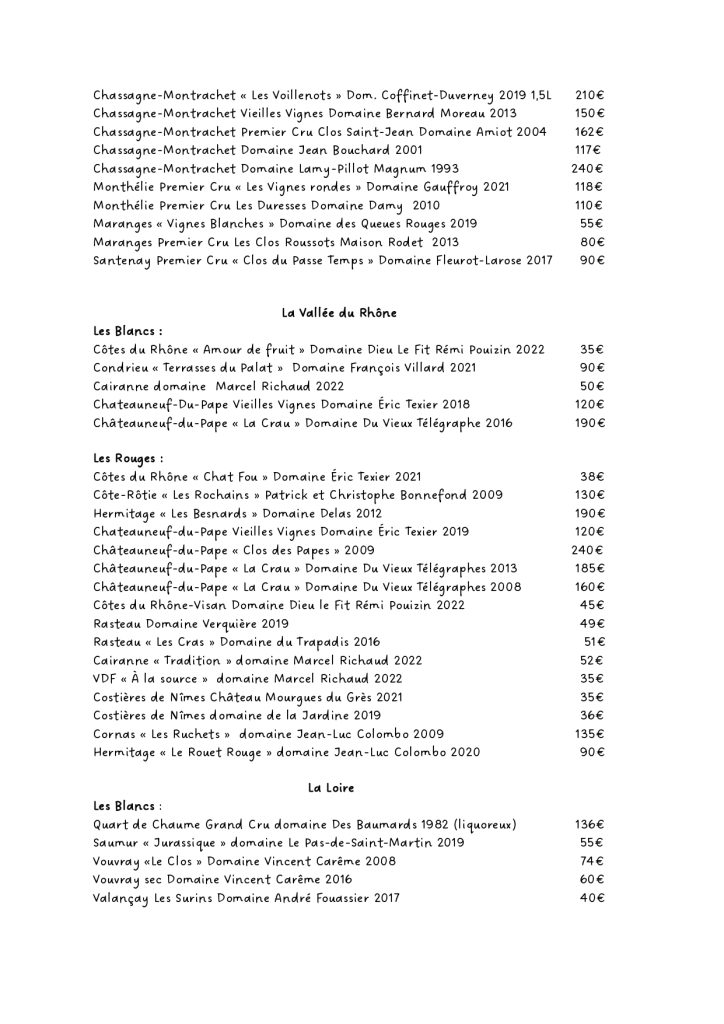 Chassagne-Montrachet « Les Voillenots » Dom. Coffinet-Duverney 2019 1,5L 210€
Chassagne-Montrachet Vieilles Vignes Domaine Bernard Moreau 2013 150€
Chassagne-Montrachet Premier Cru Clos Saint-Jean Domaine Amiot 2004 162€
Chassagne-Montrachet Domaine Jean Bouchard 2001 117€
Chassagne-Montrachet Domaine Lamy-Pillot Magnum 1993 240€
Monthélie Premier Cru « Les Vignes rondes » Domaine Gauffroy 2021 118€
Monthélie Premier Cru Les Duresses Domaine Damy 2010 110€
Maranges « Vignes Blanches » Domaine des Queues Rouges 2019 55€
Maranges Premier Cru Les Clos Roussots Maison Rodet 2013 80€
Santenay Premier Cru « Clos du Passe Temps » Domaine Fleurot-Larose 2017 90€

La Vallée du Rhône

Les Blancs :
Côtes du Rhône « Amour de fruit » Domaine Dieu Le Fit Rémi Pouizin 2022 35€
Condrieu « Terrasses du Palat » Domaine François Villard 2021 90€
Cairanne domaine Marcel Richaud 2022 50€
Chateauneuf-Du-Pape Vieilles Vignes Domaine Éric Texier 2018 120€
Châteauneuf-du-Pape « La Crau » Domaine Du Vieux Télégraphe 2016 190€

Les Rouges :
Côtes du Rhône « Chat Fou » Domaine Éric Texier 2021 38€
Côte-Rôtie « Les Rochains » Patrick et Christophe Bonnefond 2009 130€
Hermitage « Les Besnards » Domaine Delas 2012 190€
Chateauneuf-du-Pape Vieilles Vignes Domaine Éric Texier 2019 120€
Châteauneuf-du-Pape « Clos des Papes » 2009 240€
Châteauneuf-du-Pape « La Crau » Domaine Du Vieux Télégraphes 2013 185€
Châteauneuf-du-Pape « La Crau » Domaine Du Vieux Télégraphes 2008 160€
Côtes du Rhône-Visan Domaine Dieu le Fit Rémi Pouizin 2022 45€
Rasteau Domaine Verquière 2019 49€
Rasteau « Les Cras » Domaine du Trapadis 2016 51€
Cairanne « Tradition » domaine Marcel Richaud 2022 52€
VDF « À la source » domaine Marcel Richaud 2022 35€
Costières de Nîmes Château Mourgues du Grès 2021 35€
Costières de Nîmes domaine de la Jardine 2019 36€
Cornas « Les Ruchets » domaine Jean-Luc Colombo 2009 135€
Hermitage « Le Rouet Rouge » domaine Jean-Luc Colombo 2020 90€

La Loire

Les Blancs :
Quart de Chaume Grand Cru domaine Des Baumards 1982 (liquoreux) 136€
Saumur « Jurassique » domaine Le Pas-de-Saint-Martin 2019 55€
Vouvray «Le Clos » Domaine Vincent Carême 2008 74€
Vouvray sec Domaine Vincent Carême 2016 60€
Valançay Les Surins Domaine André Fouassier 2017 40€